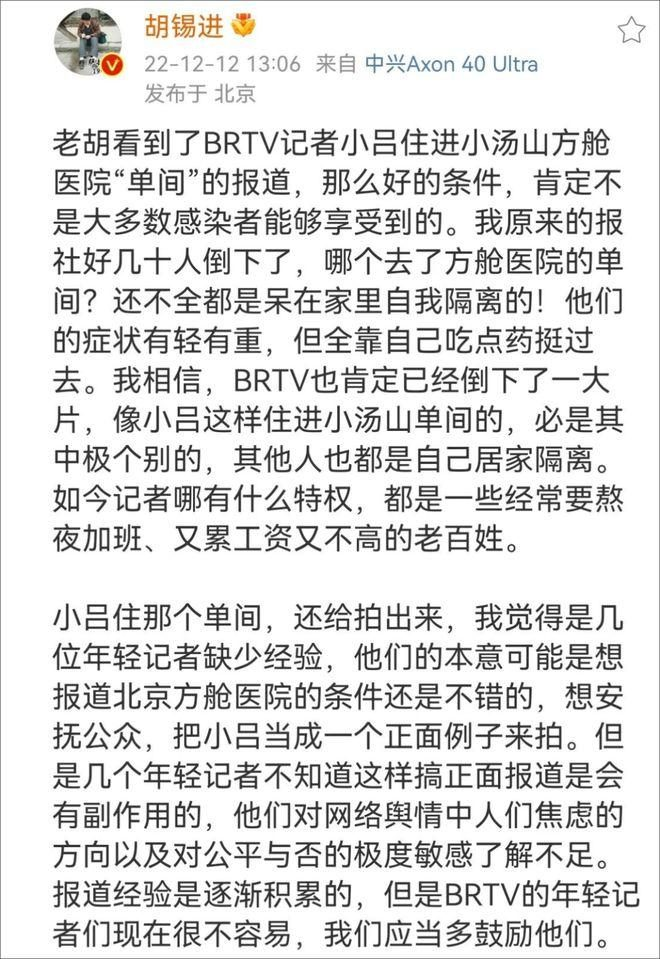 胡锡进

22-12-12 13:06 来自 中兴Axon 40 Ultra
发布于 北京

老胡看到了BRTV记者小吕住进小汤山方舱医院“单间”的报道，那么好的条件，肯定不是大多数感染者能够享受到的。我原来的报社好几十人倒下了，哪个去了方舱医院的单间？还不全都是呆在家里自我隔离的！他们的症状有轻有重，但全靠自己吃点药挺过去。我相信，BRTV也肯定已经倒下了一大片，像小吕这样住进小汤山单间的，必是其中极个别的，其他人也都是自己居家隔离。如今记者哪有什么特权，都是一些经常要熬夜加班、又累工资又不高的老百姓。

小吕住那个单间，还给拍出来，我觉得是几位年轻记者缺少经验，他们的本意可能是想报道北京方舱医院的条件还是不错的，想安抚公众，把小吕当成一个正面例子来拍。但是几个年轻记者不知道这样搞正面报道是会有副作用的，他们对网络舆情中人们焦虑的方向以及对公平与否的极度敏感了解不足。报道经验是逐渐积累的，但是BRTV的年轻记者们现在很不容易，我们应当多鼓励他们。